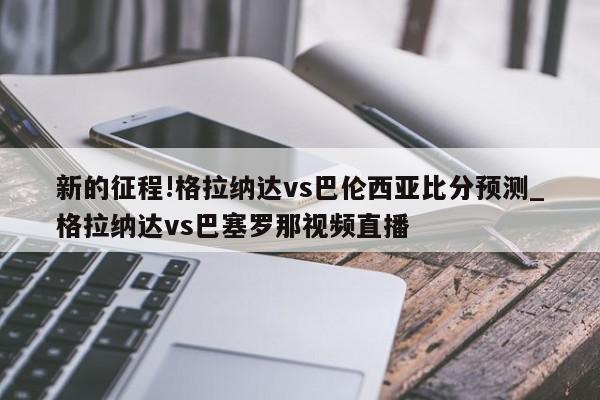 新的征程!格拉纳达vs巴伦西亚比分预测_格拉纳达vs巴塞罗那视频直播